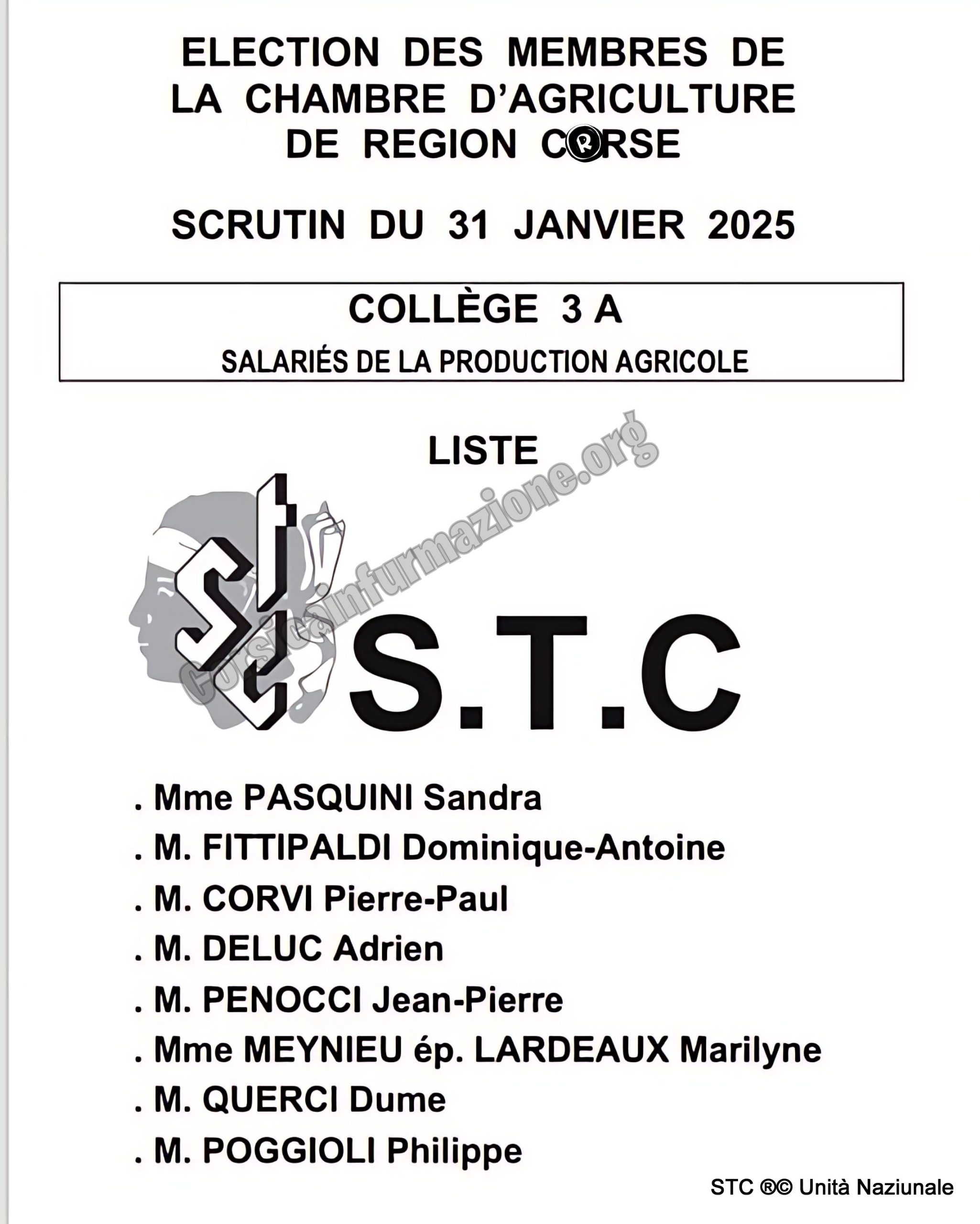 ELECTION DES MEMBRES DE LA CHAMBRE D'AGRICULTURE DE REGION CORSE

SCRUTIN DU 31 JANVIER 2025

COLLÈGE 3 A
SALARIÉS DE LA PRODUCTION AGRICOLE

LISTE

corsicainfurmazione.org

stc

S.T.C

. Mme PASQUINI Sandra
. M. FITTIPALDI Dominique-Antoine
. M. CORVI Pierre-Paul
. M. DELUC Adrien
. M. PENOCCI Jean-Pierre
. Mme MEYNIEU ép. LARDEAUX Marilyne
. M. QUERCI Dume
. M. POGGIOLI Philippe

STC ®© Unità Naziunale